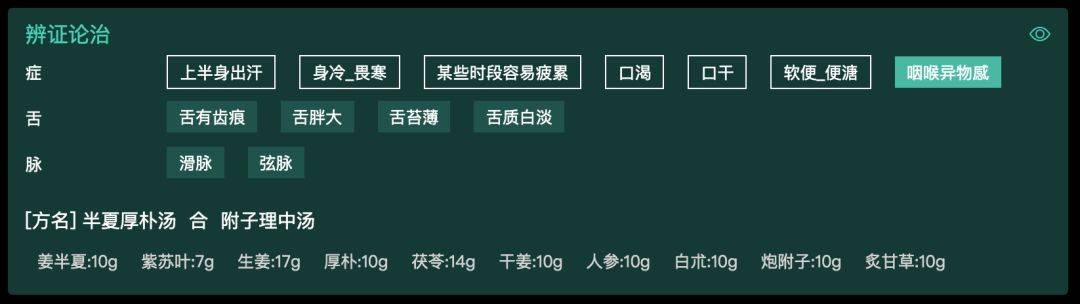 辨证论治

症 上半身出汗 身冷_畏寒 某些时段容易疲累 口渴 口干 软便_便溏 咽喉异物感

舌 舌有齿痕 舌胖大 舌苔薄 舌质白淡

脉 滑脉 弦脉

[方名] 半夏厚朴汤 合 附子理中汤

姜半夏:10g 紫苏叶:7g 生姜:17g 厚朴:10g 茯苓:14g 干姜:10g 人参:10g 白术:10g 炮附子:10g 炙甘草:10g